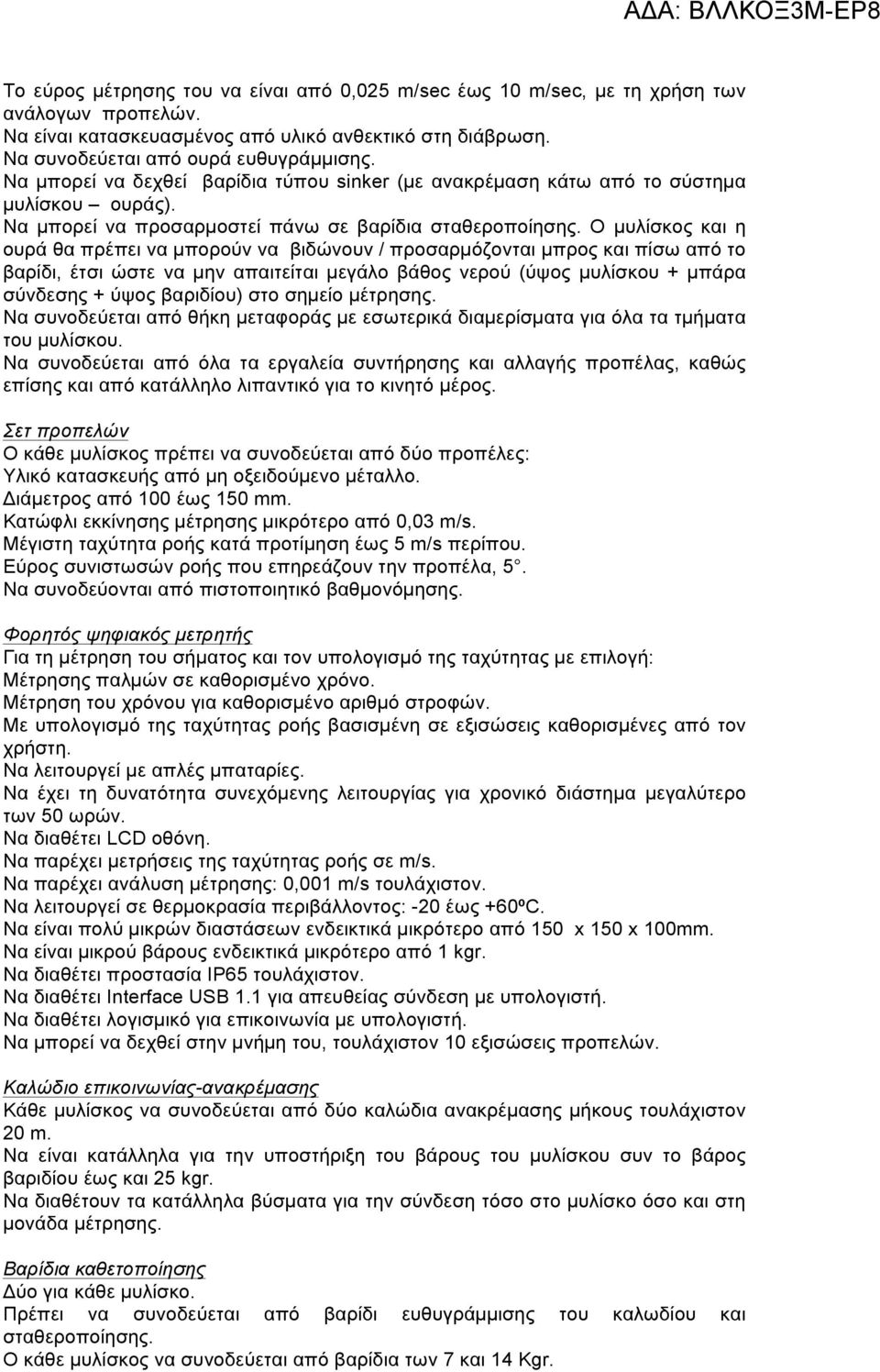 ΑΔΑ: ΒΛΛΚΟΞ3Μ-ΕΡ8

Το εύρος μέτρησης του να είναι από 0,025 m/sec έως 10 m/sec, με τη χρήση των ανάλογων προπελών.
Να είναι κατασκευασμένος από υλικό ανθεκτικό στη διάβρωση.
Να συνοδεύεται από ουρά ευθυγράμμισης.
Να μπορεί να δεχθεί βαρίδια τύπου sinker (με ανακρέμαση κάτω από το σύστημα μυλίσκου – ουράς).
Να μπορεί να προσαρμοστεί πάνω σε βαρίδια σταθεροποίησης. Ο μυλίσκος και η ουρά θα πρέπει να μπορούν να βιδώνουν / προσαρμόζονται μπρος και πίσω από το βαρίδι, έτσι ώστε να μην απαιτείται μεγάλο βάθος νερού (ύψος μυλίσκου + μπάρα σύνδεσης + ύψος βαριδίου) στο σημείο μέτρησης.
Να συνοδεύεται από θήκη μεταφοράς με εσωτερικά διαμερίσματα για όλα τα τμήματα του μυλίσκου.
Να συνοδεύεται από όλα τα εργαλεία συντήρησης και αλλαγής προπέλας, καθώς επίσης και από κατάλληλο λιπαντικό για το κινητό μέρος.

Σετ προπελών
Ο κάθε μυλίσκος πρέπει να συνοδεύεται από δύο προπέλες:
Υλικό κατασκευής από μη οξειδούμενο μέταλλο.
Διάμετρος από 100 έως 150 mm.
Κατώφλι εκκίνησης μέτρησης μικρότερο από 0,03 m/s.
Μέγιστη ταχύτητα ροής κατά προτίμηση έως 5 m/s περίπου.
Εύρος συνιστωσών ροής που επηρεάζουν την προπέλα, 5°.
Να συνοδεύονται από πιστοποιητικό βαθμονόμησης.

Φορητός ψηφιακός μετρητής
Για τη μέτρηση του σήματος και τον υπολογισμό της ταχύτητας με επιλογή:
Μέτρησης παλμών σε καθορισμένο χρόνο.
Μέτρηση του χρόνου για καθορισμένο αριθμό στροφών.
Με υπολογισμό της ταχύτητας ροής βασισμένη σε εξισώσεις καθορισμένες από τον χρήστη.
Να λειτουργεί με απλές μπαταρίες.
Να έχει τη δυνατότητα συνεχόμενης λειτουργίας για χρονικό διάστημα μεγαλύτερο των 50 ωρών.
Να διαθέτει LCD οθόνη.
Να παρέχει μετρήσεις της ταχύτητας ροής σε m/s.
Να παρέχει ανάλυση μέτρησης: 0,001 m/s τουλάχιστον.
Να λειτουργεί σε θερμοκρασία περιβάλλοντος: -20 έως +60ºC.
Να είναι πολύ μικρών διαστάσεων ενδεικτικά μικρότερο από 150 x 150 x 100mm.
Να είναι μικρού βάρους ενδεικτικά μικρότερο από 1 kgr.
Να διαθέτει προστασία IP65 τουλάχιστον.
Να διαθέτει Interface USB 1.1 για απευθείας σύνδεση με υπολογιστή.
Να διαθέτει λογισμικό για επικοινωνία με υπολογιστή.
Να μπορεί να δεχθεί στην μνήμη του, τουλάχιστον 10 εξισώσεις προπελών.

Καλώδιο επικοινωνίας-ανακρέμασης
Κάθε μυλίσκος να συνοδεύεται από δύο καλώδια ανακρέμασης μήκους τουλάχιστον 20 m.
Να είναι κατάλληλα για την υποστήριξη του βάρους του μυλίσκου συν το βάρος βαριδίου έως και 25 kgr.
Να διαθέτουν τα κατάλληλα βύσματα για την σύνδεση τόσο στο μυλίσκο όσο και στη μονάδα μέτρησης.

Βαρίδια καθετοποίησης
Δύο για κάθε μυλίσκο.
Πρέπει να συνοδεύεται από βαρίδι ευθυγράμμισης του καλωδίου και σταθεροποίησης.
Ο κάθε μυλίσκος να συνοδεύεται από βαρίδια των 7 και 14 Kgr.